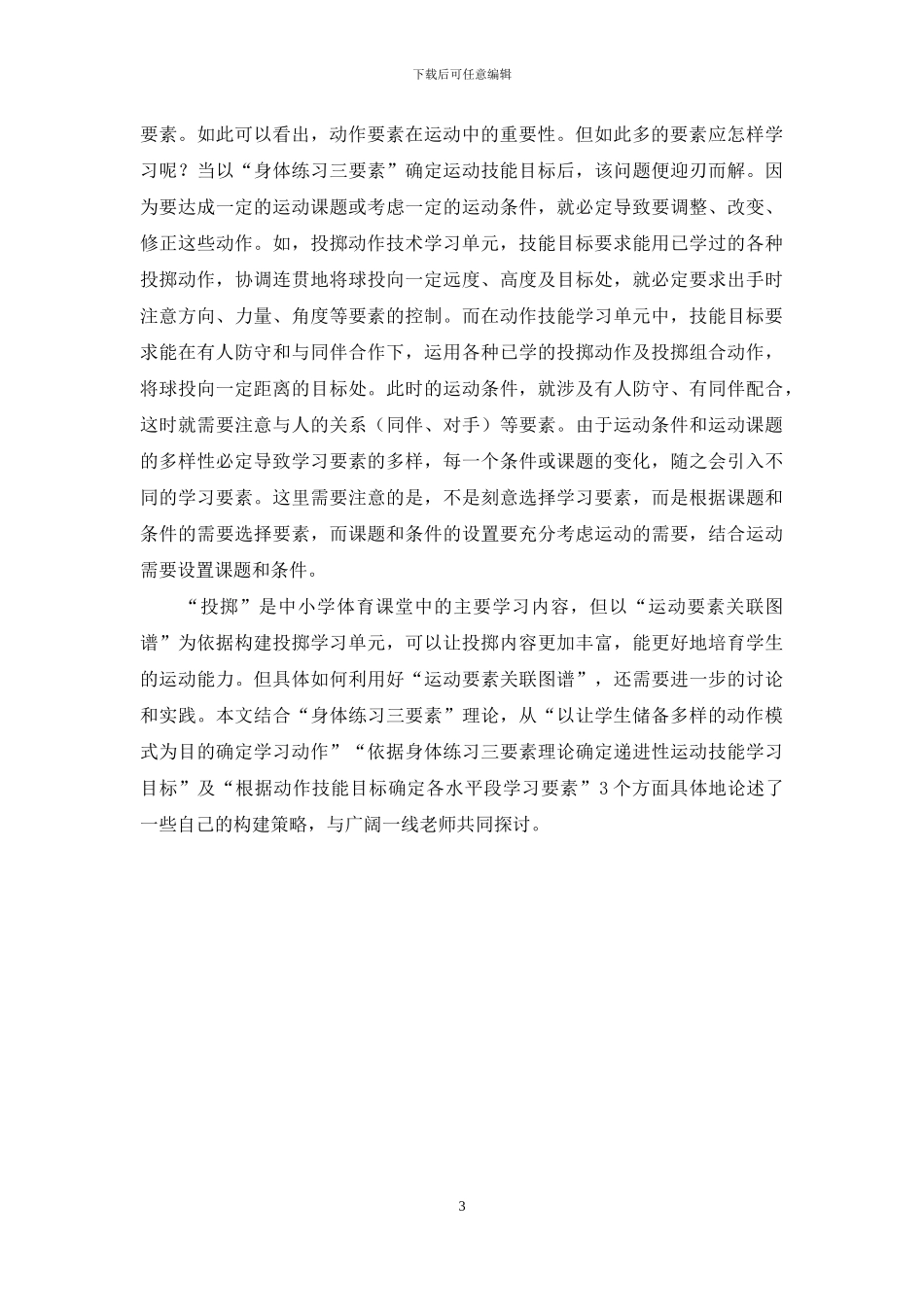 下载后可任意编辑

要素。如此可以看出，动作要素在运动中的重要性。但如此多的要素应怎样学习呢？当以“身体练习三要素”确定运动技能目标后，该问题便迎刃而解。因为要达成一定的运动课题或考虑一定的运动条件，就必定导致要调整、改变、修正这些动作。如，投掷动作技术学习单元，技能目标要求能用已学过的各种投掷动作，协调连贯地将球投向一定远度、高度及目标处，就必定要求出手时注意方向、力量、角度等要素的控制。而在动作技能学习单元中，技能目标要求能在有人防守和与同伴合作下，运用各种已学的投掷动作及投掷组合动作，将球投向一定距离的目标处。此时的运动条件，就涉及有人防守、有同伴配合，这时就需要注意与人的关系（同伴、对手）等要素。由于运动条件和运动课题的多样性必定导致学习要素的多样，每一个条件或课题的变化，随之会引入不同的学习要素。这里需要注意的是，不是刻意选择学习要素，而是根据课题和条件的需要选择要素，而课题和条件的设置要充分考虑运动的需要，结合运动需要设置课题和条件。

“投掷”是中小学体育课堂中的主要学习内容，但以“运动要素关联图谱”为依据构建投掷学习单元，可以让投掷内容更加丰富，能更好地培育学生的运动能力。但具体如何利用好“运动要素关联图谱”，还需要进一步的讨论和实践。本文结合“身体练习三要素”理论，从“以让学生储备多样的动作模式为目的确定学习动作”“依据身体练习三要素理论确定递进性运动技能学习目标”及“根据动作技能目标确定各水平段学习要素”3个方面具体地论述了一些自己的构建策略，与广阔一线老师共同探讨。

3